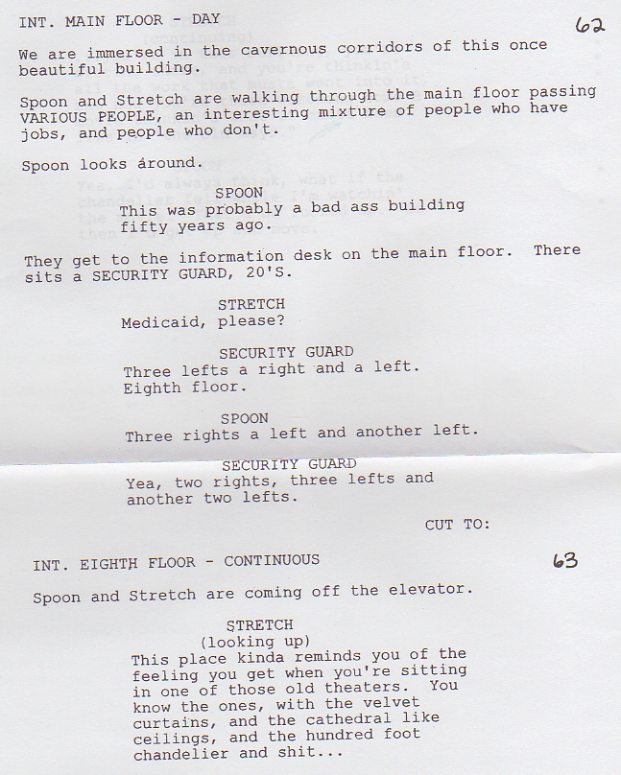 INT. MAIN FLOOR - DAY

62

We are immersed in the cavernous corridors of this once beautiful building.

Spoon and Stretch are walking through the main floor passing VARIOUS PEOPLE, an interesting mixture of people who have jobs, and people who don't.

Spoon looks around.

SPOON
This was probably a bad ass building fifty years ago.

They get to the information desk on the main floor. There sits a SECURITY GUARD, 20'S.

STRETCH
Medicaid, please?

SECURITY GUARD
Three lefts a right and a left. Eighth floor.

SPOON
Three rights a left and another left.

SECURITY GUARD
Yea, two rights, three lefts and another two lefts.

CUT TO:

INT. EIGHTH FLOOR - CONTINUOUS

63

Spoon and Stretch are coming off the elevator.

STRETCH
(looking up)
This place kinda reminds you of the feeling you get when you're sitting in one of those old theaters. You know the ones, with the velvet curtains, and the cathedral like ceilings, and the hundred foot chandelier and shit...